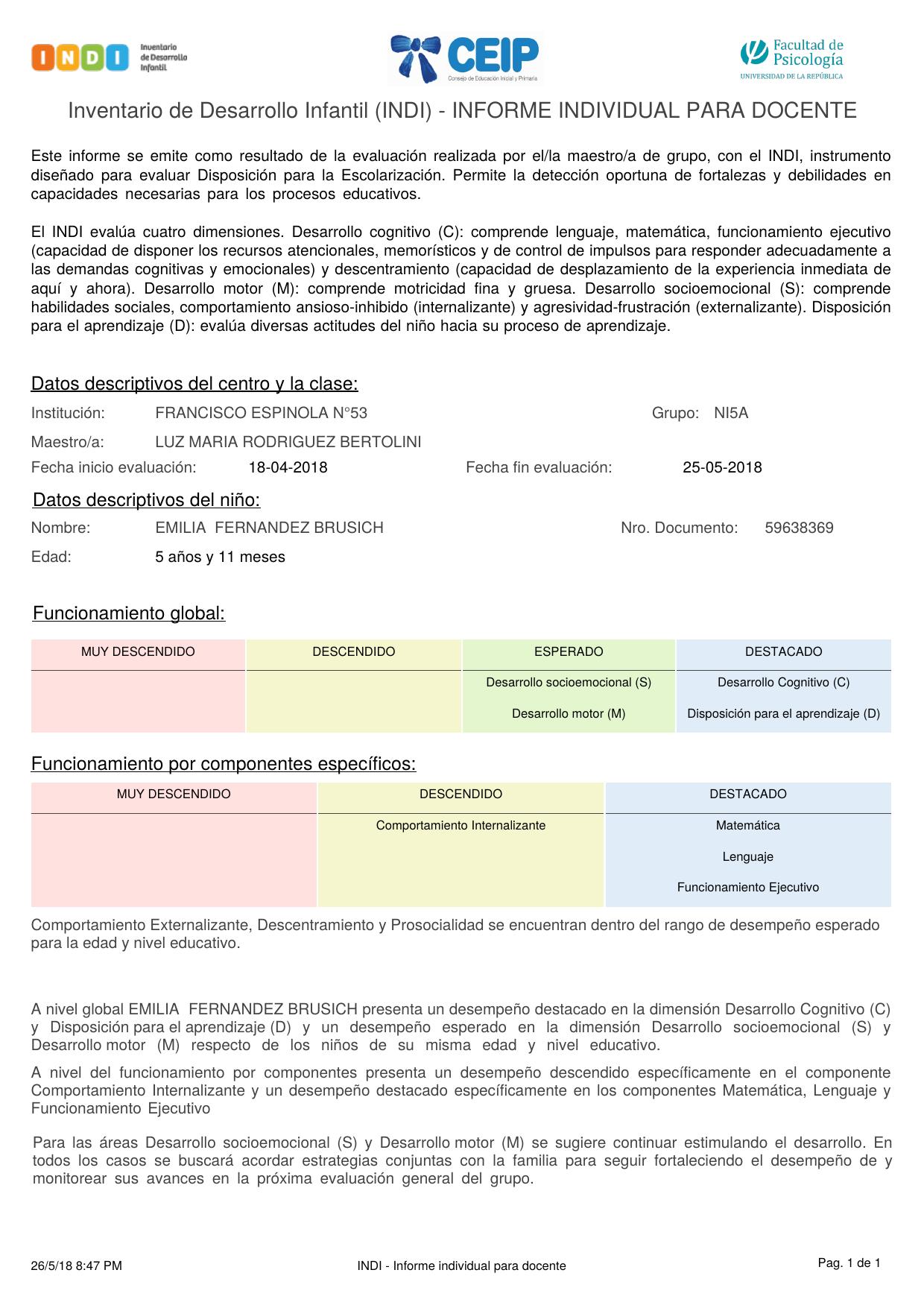 INDI Inventario de Desarrollo Infantil

CEIP Consejo de Educación Inicial y Primaria

Facultad de Psicología
UNIVERSIDAD DE LA REPÚBLICA

Inventario de Desarrollo Infantil (INDI) - INFORME INDIVIDUAL PARA DOCENTE

Este informe se emite como resultado de la evaluación realizada por el/la maestro/a de grupo, con el INDI, instrumento diseñado para evaluar Disposición para la Escolarización. Permite la detección oportuna de fortalezas y debilidades en capacidades necesarias para los procesos educativos.

El INDI evalúa cuatro dimensiones. Desarrollo cognitivo (C): comprende lenguaje, matemática, funcionamiento ejecutivo (capacidad de disponer los recursos atencionales, memorísticos y de control de impulsos para responder adecuadamente a las demandas cognitivas y emocionales) y descentramiento (capacidad de desplazamiento de la experiencia inmediata de aquí y ahora). Desarrollo motor (M): comprende motricidad fina y gruesa. Desarrollo socioemocional (S): comprende habilidades sociales, comportamiento ansioso-inhibido (internalizante) y agresividad-frustración (externalizante). Disposición para el aprendizaje (D): evalúa diversas actitudes del niño hacia su proceso de aprendizaje.

Datos descriptivos del centro y la clase:

Institución: FRANCISCO ESPINOLA N°53 Grupo: NI5A

Maestro/a: LUZ MARIA RODRIGUEZ BERTOLINI

Fecha inicio evaluación: 18-04-2018 Fecha fin evaluación: 25-05-2018

Datos descriptivos del niño:

Nombre: EMILIA FERNANDEZ BRUSICH Nro. Documento: 59638369

Edad: 5 años y 11 meses

Funcionamiento global:

| MUY DESCENDIDO | DESCENDIDO | ESPERADO | DESTACADO |
|---|---|---|---|
| | | Desarrollo socioemocional (S) | Desarrollo Cognitivo (C) |
| | | Desarrollo motor (M) | Disposición para el aprendizaje (D) |

Funcionamiento por componentes específicos:

| MUY DESCENDIDO | DESCENDIDO | DESTACADO |
|---|---|---|
| | Comportamiento Internalizante | Matemática |
| | | Lenguaje |
| | | Funcionamiento Ejecutivo |

Comportamiento Externalizante, Descentramiento y Prosocialidad se encuentran dentro del rango de desempeño esperado para la edad y nivel educativo.

A nivel global EMILIA FERNANDEZ BRUSICH presenta un desempeño destacado en la dimensión Desarrollo Cognitivo (C) y Disposición para el aprendizaje (D) y un desempeño esperado en la dimensión Desarrollo socioemocional (S) y Desarrollo motor (M) respecto de los niños de su misma edad y nivel educativo.

A nivel del funcionamiento por componentes presenta un desempeño descendido específicamente en el componente Comportamiento Internalizante y un desempeño destacado específicamente en los componentes Matemática, Lenguaje y Funcionamiento Ejecutivo

Para las áreas Desarrollo socioemocional (S) y Desarrollo motor (M) se sugiere continuar estimulando el desarrollo. En todos los casos se buscará acordar estrategias conjuntas con la familia para seguir fortaleciendo el desempeño de y monitorear sus avances en la próxima evaluación general del grupo.

26/5/18 8:47 PM INDI - Informe individual para docente Pag. 1 de 1